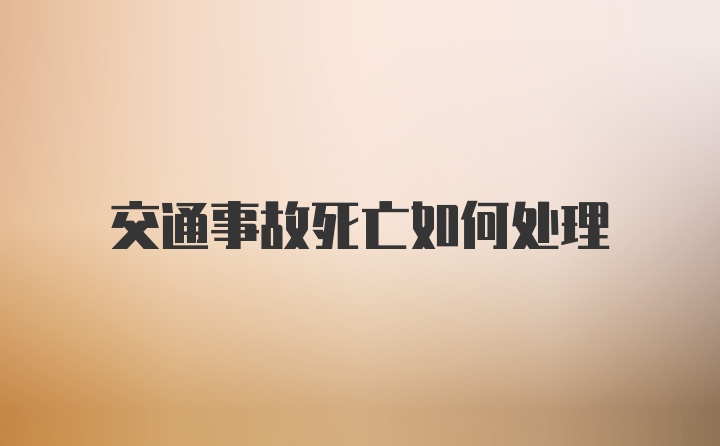 交通事故死亡如何处理